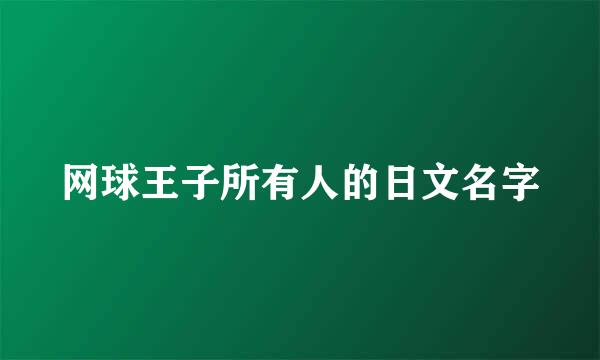 网球王子所有人的日文名字